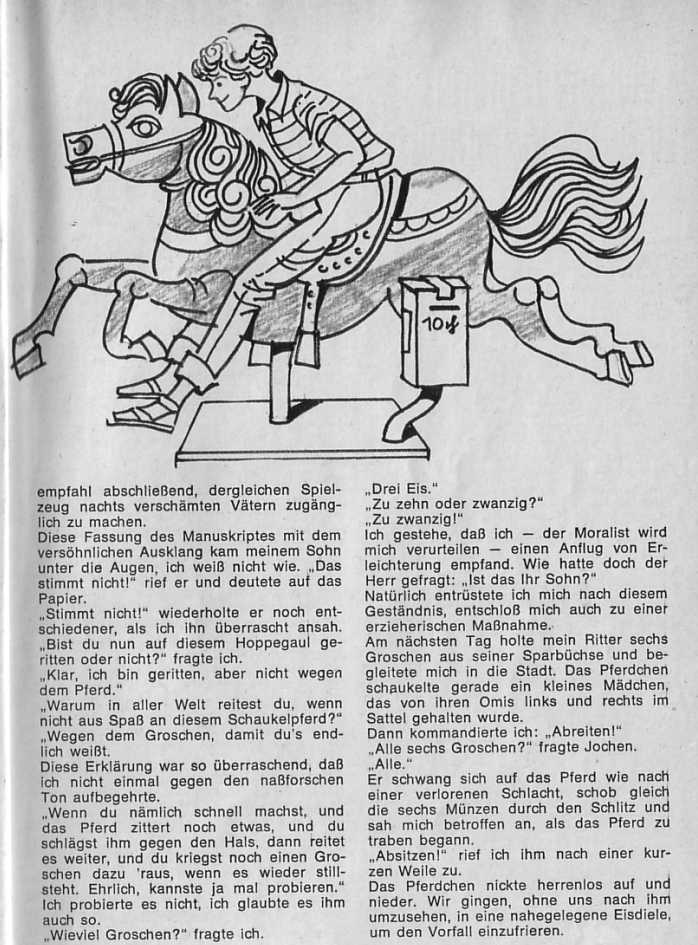 10 ₰

empfahl abschließend, dergleichen Spielzeug nachts verschämten Vätern zugänglich zu machen.
Diese Fassung des Manuskriptes mit dem versöhnlichen Ausklang kam meinem Sohn unter die Augen, ich weiß nicht wie. „Das stimmt nicht!" rief er und deutete auf das Papier.
„Stimmt nicht!" wiederholte er noch entschiedener, als ich ihn überrascht ansah.
„Bist du nun auf diesem Hoppegaul geritten oder nicht?" fragte ich.
„Klar, ich bin geritten, aber nicht wegen dem Pferd."
„Warum in aller Welt reitest du, wenn nicht aus Spaß an diesem Schaukelpferd?"
„Wegen dem Groschen, damit du's endlich weißt.
Diese Erklärung war so überraschend, daß ich nicht einmal gegen den naßforschen Ton aufbegehrte.
„Wenn du nämlich schnell machst, und das Pferd zittert noch etwas, und du schlägst ihm gegen den Hals, dann reitet es weiter, und du kriegst noch einen Groschen dazu 'raus, wenn es wieder stillsteht. Ehrlich, kannste ja mal probieren."
Ich probierte es nicht, ich glaubte es ihm auch so.
„Wieviel Groschen?" fragte ich.

„Drei Eis."
„Zu zehn oder zwanzig?"
„Zu zwanzig!"
Ich gestehe, daß ich — der Moralist wird mich verurteilen — einen Anflug von Erleichterung empfand. Wie hatte doch der Herr gefragt: „Ist das Ihr Sohn?"
Natürlich entrüstete ich mich nach diesem Geständnis, entschloß mich auch zu einer erzieherischen Maßnahme.
Am nächsten Tag holte mein Ritter sechs Groschen aus seiner Sparbüchse und begleitete mich in die Stadt. Das Pferdchen schaukelte gerade ein kleines Mädchen, das von ihren Omis links und rechts im Sattel gehalten wurde.
Dann kommandierte ich: „Abreiten!"
„Alle sechs Groschen?" fragte Jochen.
„Alle."
Er schwang sich auf das Pferd wie nach einer verlorenen Schlacht, schob gleich die sechs Münzen durch den Schlitz und sah mich betroffen an, als das Pferd zu traben begann.
„Absitzen!" rief ich ihm nach einer kurzen Weile zu.
Das Pferdchen nickte herrenlos auf und nieder. Wir gingen, ohne uns nach ihm umzusehen, in eine nahegelegene Eisdiele, um den Vorfall einzufrieren.